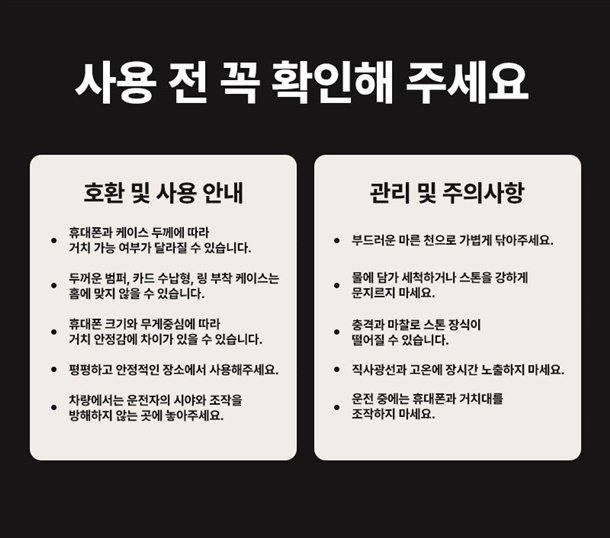 사용 전 꼭 확인해 주세요

호환 및 사용 안내

• 휴대폰과 케이스 두께에 따라 거치 가능 여부가 달라질 수 있습니다.

• 두꺼운 범퍼, 카드 수납형, 링 부착 케이스는 홈에 맞지 않을 수 있습니다.

• 휴대폰 크기와 무게중심에 따라 거치 안정감에 차이가 있을 수 있습니다.

• 평평하고 안정적인 장소에서 사용해주세요.

• 차량에서는 운전자의 시야와 조작을 방해하지 않는 곳에 놓아주세요.

관리 및 주의사항

• 부드러운 마른 천으로 가볍게 닦아주세요.

• 물에 담가 세척하거나 스톤을 강하게 문지르지 마세요.

• 충격과 마찰로 스톤 장식이 떨어질 수 있습니다.

• 직사광선과 고온에 장시간 노출하지 마세요.

• 운전 중에는 휴대폰과 거치대를 조작하지 마세요.